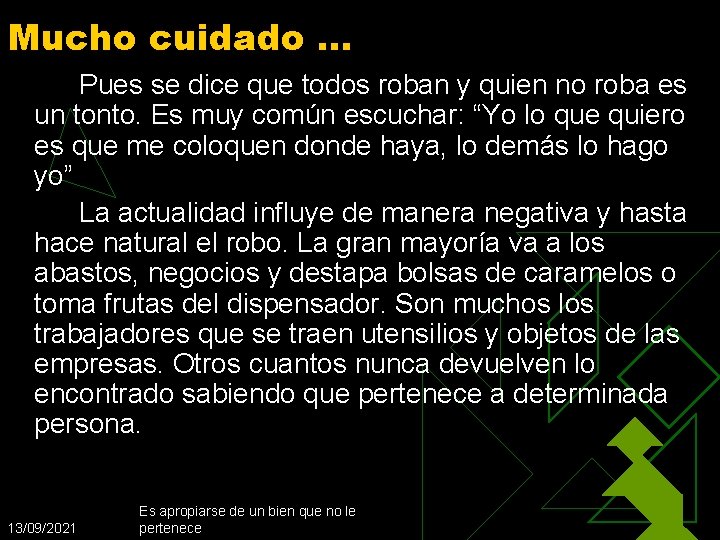 Mucho cuidado …

Pues se dice que todos roban y quien no roba es un tonto. Es muy común escuchar: “Yo lo que quiero es que me coloquen donde haya, lo demás lo hago yo”

La actualidad influye de manera negativa y hasta hace natural el robo. La gran mayoría va a los abastos, negocios y destapa bolsas de caramelos o toma frutas del dispensador. Son muchos los trabajadores que se traen utensilios y objetos de las empresas. Otros cuantos nunca devuelven lo encontrado sabiendo que pertenece a determinada persona.

13/09/2021

Es apropiarse de un bien que no le pertenece